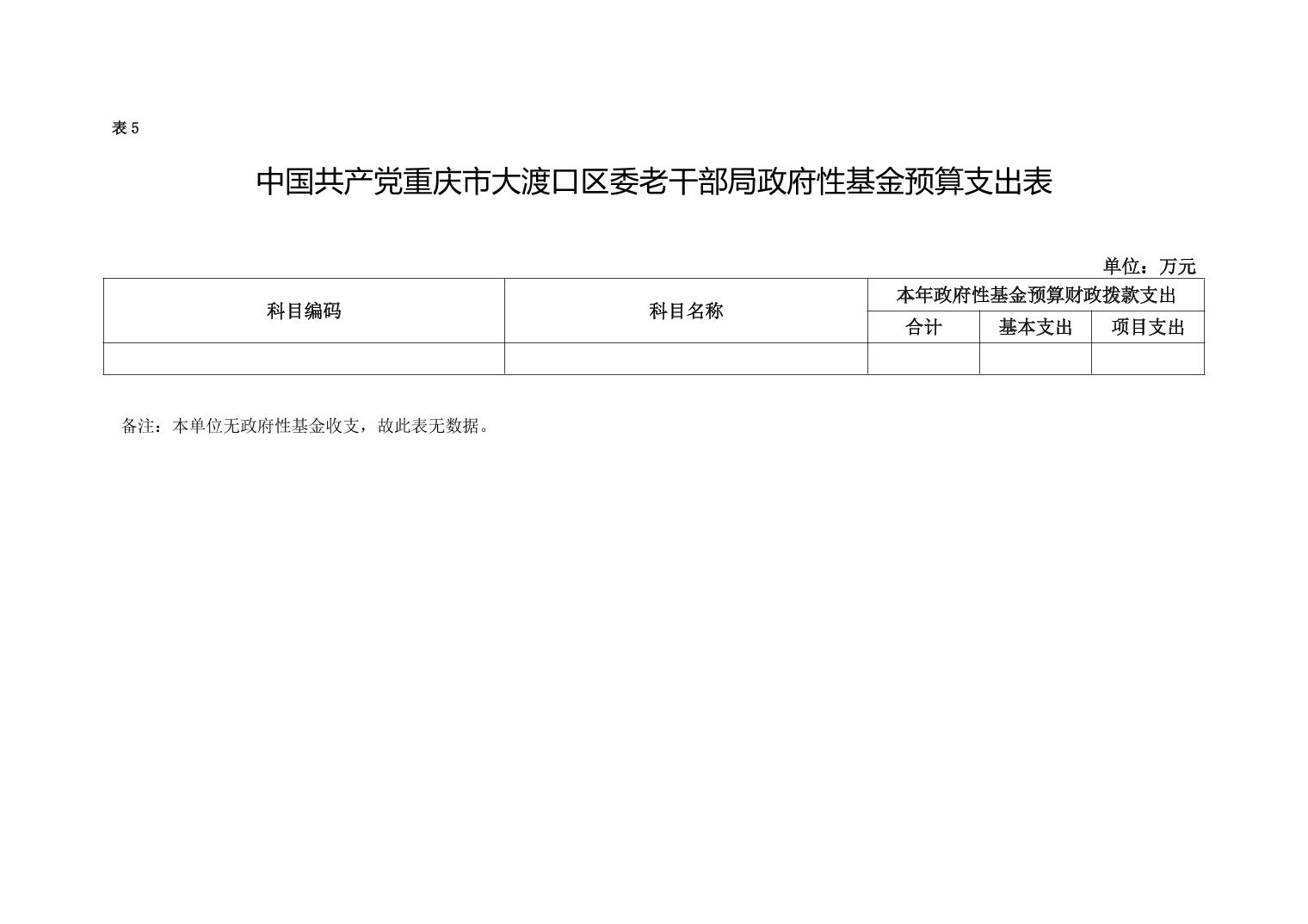 表 5

中国共产党重庆市大渡口区委老干部局政府性基金预算支出表

单位：万元

| 科目编码 | 科目名称 | 本年政府性基金预算财政拨款支出 | | |
|---|---|---|---|---|
| | | 合计 | 基本支出 | 项目支出 |
| | | | | |

备注：本单位无政府性基金收支，故此表无数据。